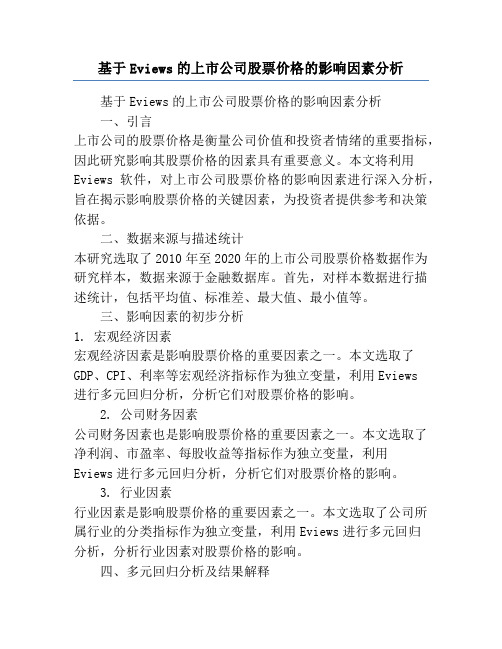 基于 Eviews 的上市公司股票价格的影响因素分析

基于 Eviews 的上市公司股票价格的影响因素分析

一、引言

上市公司的股票价格是衡量公司价值和投资者情绪的重要指标，因此研究影响其股票价格的因素具有重要意义。本文将利用 Eviews 软件，对上市公司股票价格的影响因素进行深入分析，旨在揭示影响股票价格的关键因素，为投资者提供参考和决策依据。

二、数据来源与描述统计

本研究选取了 2010 年至 2020 年的上市公司股票价格数据作为研究样本，数据来源于金融数据库。首先，对样本数据进行描述统计，包括平均值、标准差、最大值、最小值等。

三、影响因素的初步分析

1. 宏观经济因素

宏观经济因素是影响股票价格的重要因素之一。本文选取了 GDP、CPI、利率等宏观经济指标作为独立变量，利用 Eviews 进行多元回归分析，分析它们对股票价格的影响。

2. 公司财务因素

公司财务因素也是影响股票价格的重要因素之一。本文选取了净利润、市盈率、每股收益等指标作为独立变量，利用 Eviews 进行多元回归分析，分析它们对股票价格的影响。

3. 行业因素

行业因素是影响股票价格的重要因素之一。本文选取了公司所属行业的分类指标作为独立变量，利用 Eviews 进行多元回归分析，分析行业因素对股票价格的影响。

四、多元回归分析及结果解释